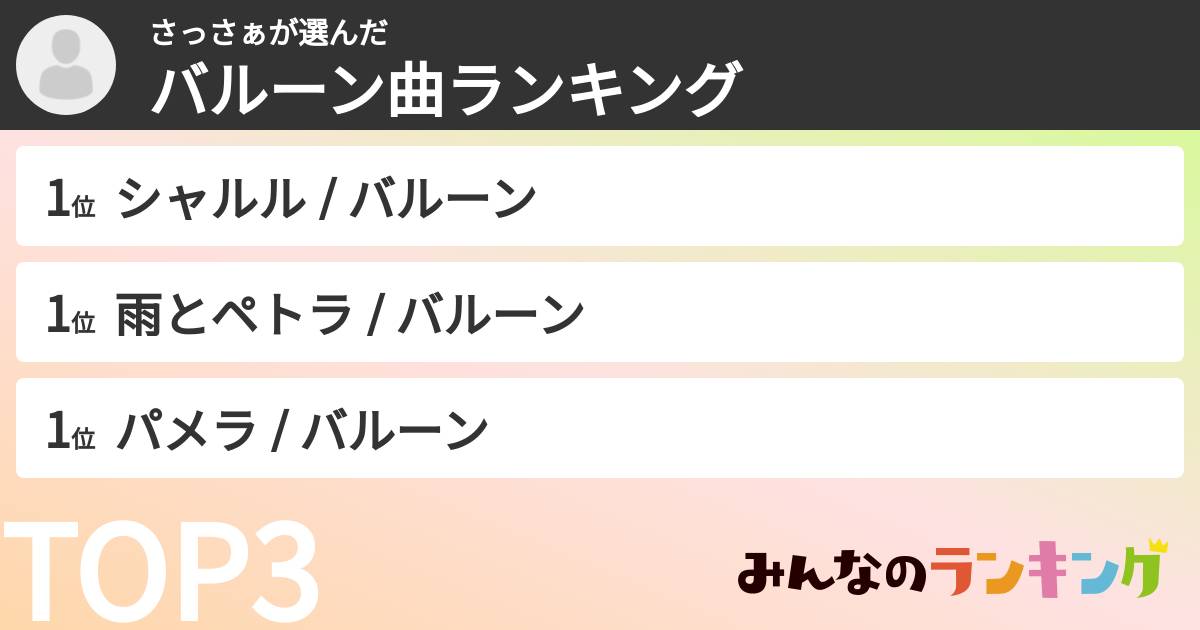 さっさぁが選んだ
バルーン曲ランキング

1位 シャルル / バルーン

1位 雨とペトラ / バルーン

1位 パメラ / バルーン

TOP3

みんなのランキング